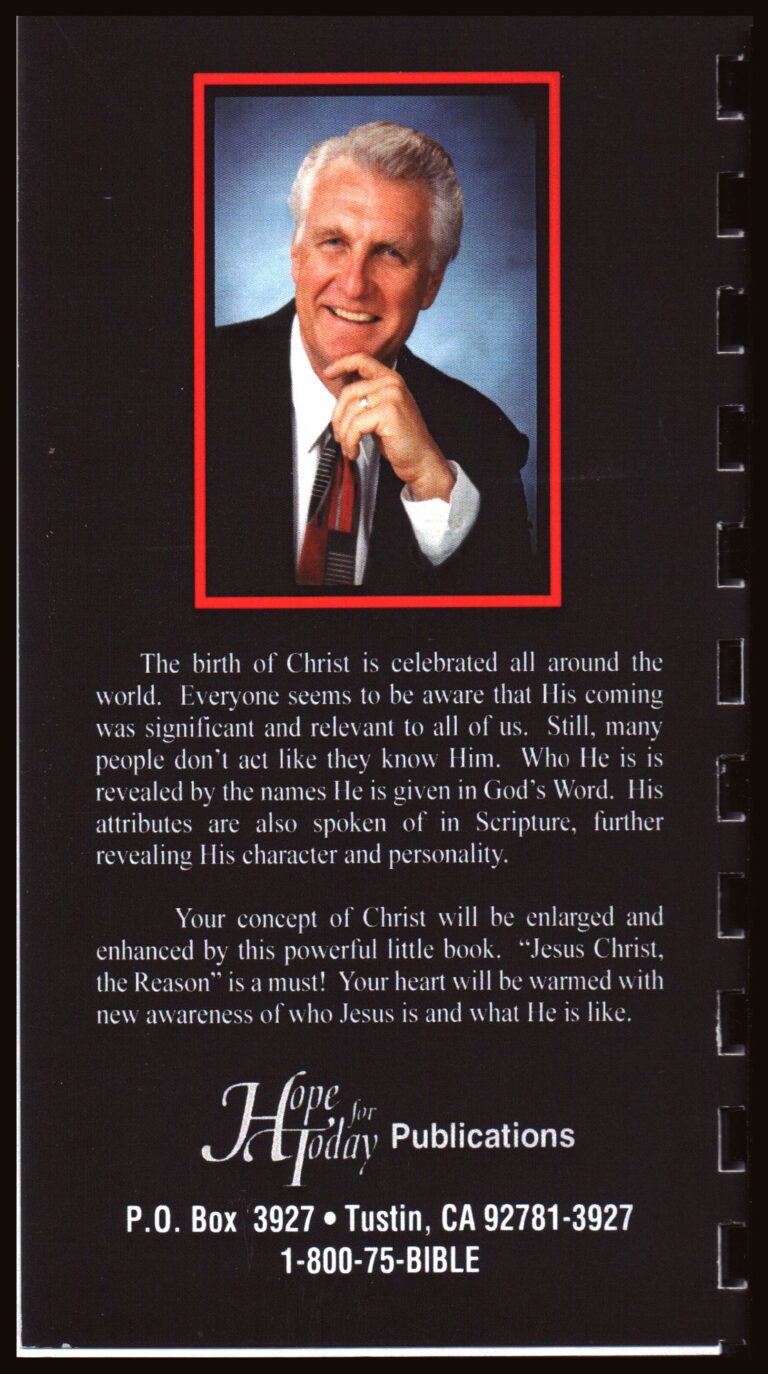 The birth of Christ is celebrated all around the world. Everyone seems to be aware that His coming was significant and relevant to all of us. Still, many people don't act like they know Him. Who He is is revealed by the names He is given in God's Word. His attributes are also spoken of in Scripture, further revealing His character and personality.

Your concept of Christ will be enlarged and enhanced by this powerful little book. "Jesus Christ, the Reason" is a must! Your heart will be warmed with new awareness of who Jesus is and what He is like.

Hope for Today Publications

P.O. Box 3927 • Tustin, CA 92781-3927
1-800-75-BIBLE